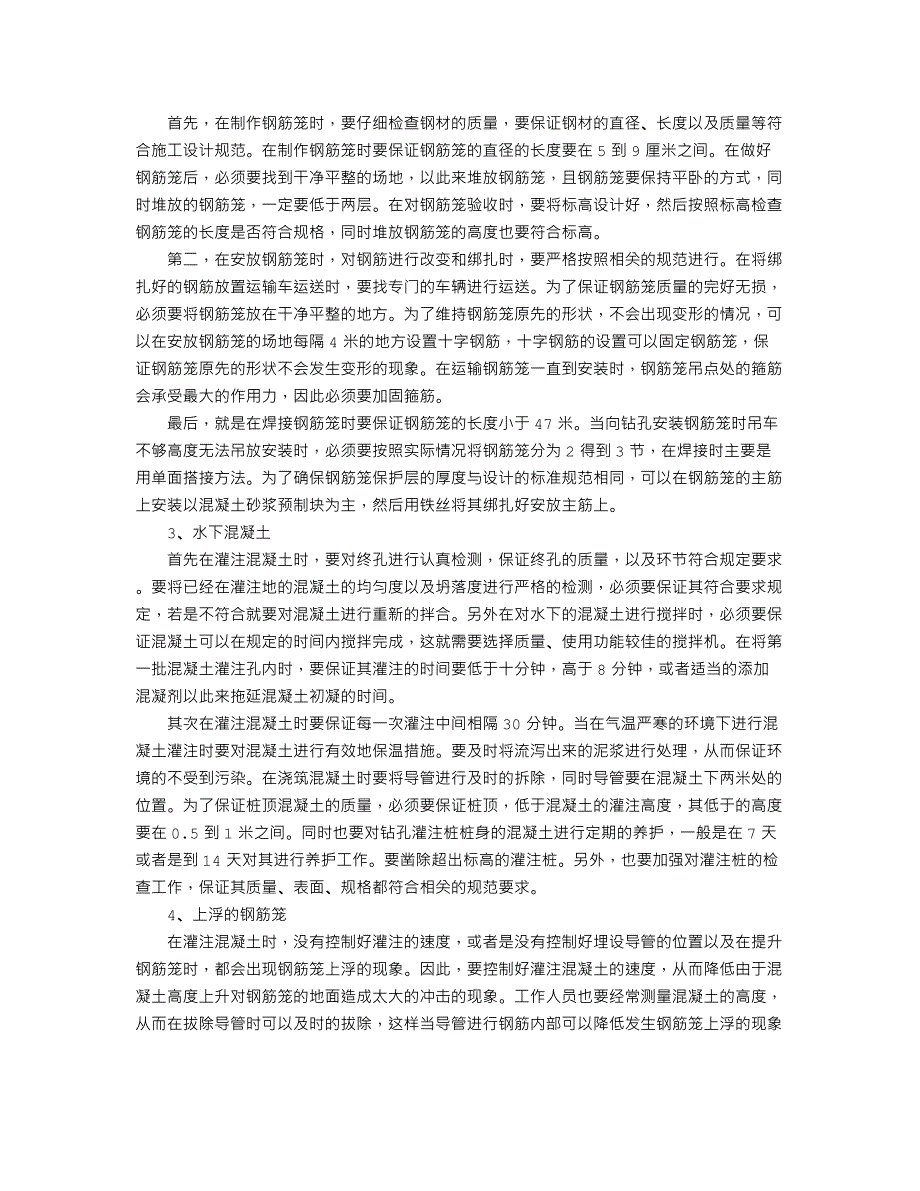 首先，在制作钢筋笼时，要仔细检查钢材的质量，要保证钢材的直径、长度以及质量等符合施工设计规范。在制作钢筋笼时要保证钢筋笼的直径的长度要在 5 到 9 厘米之间。在做好钢筋笼后，必须要找到干净平整的场地，以此来堆放钢筋笼，且钢筋笼要保持平卧的方式，同时堆放的钢筋笼，一定要低于两层。在对钢筋笼验收时，要将标高设计好，然后按照标高检查钢筋笼的长度是否符合规格，同时堆放钢筋笼的高度也要符合标高。

第二，在安放钢筋笼时，对钢筋进行改变和绑扎时，要严格按照相关的规范进行。在将绑扎好的钢筋放置运输车运送时，要找专门的车辆进行运送。为了保证钢筋笼质量的完好无损，必须要将钢筋笼放在干净平整的地方。为了维持钢筋笼原先的形状，不会出现变形的情况，可以在安放钢筋笼的场地每隔 4 米的地方设置十字钢筋，十字钢筋的设置可以固定钢筋笼，保证钢筋笼原先的形状不会发生变形的现象。在运输钢筋笼一直到安装时，钢筋笼吊点处的箍筋会承受最大的作用力，因此必须要加固箍筋。

最后，就是在焊接钢筋笼时要保证钢筋笼的长度小于 47 米。当向钻孔安装钢筋笼时吊车不够高度无法吊放安装时，必须要按照实际情况将钢筋笼分为 2 得到 3 节，在焊接时主要是用单面搭接方法。为了确保钢筋笼保护层的厚度与设计的标准规范相同，可以在钢筋笼的主筋上安装以混凝土砂浆预制块为主，然后用铁丝将其绑扎好安放主筋上。

3、水下混凝土

首先在灌注混凝土时，要对终孔进行认真检测，保证终孔的质量，以及环节符合规定要求。要将已经在灌注地的混凝土的均匀度以及坍落度进行严格的检测，必须要保证其符合要求规定，若是不符合就要对混凝土进行重新的拌合。另外在对水下的混凝土进行搅拌时，必须要保证混凝土可以在规定的时间内搅拌完成，这就需要选择质量、使用功能较佳的搅拌机。在将第一批混凝土灌注孔内时，要保证其灌注的时间要低于十分钟，高于 8 分钟，或者适当的添加混凝剂以此来拖延混凝土初凝的时间。

其次在灌注混凝土时要保证每一次灌注中间相隔 30 分钟。当在气温严寒的环境下进行混凝土灌注时要对混凝土进行有效地保温措施。要及时将流泻出来的泥浆进行处理，从而保证环境的不受到污染。在浇筑混凝土时要将导管进行及时的拆除，同时导管要在混凝土下两米处的位置。为了保证桩顶混凝土的质量，必须要保证桩顶，低于混凝土的灌注高度，其低于的高度要在 0.5 到 1 米之间。同时也要对钻孔灌注桩桩身的混凝土进行定期的养护，一般是在 7 天或者是到 14 天对其进行养护工作。要凿除超出标高的灌注桩。另外，也要加强对灌注桩的检查工作，保证其质量、表面、规格都符合相关的规范要求。

4、上浮的钢筋笼

在灌注混凝土时，没有控制好灌注的速度，或者是没有控制好埋设导管的位置以及在提升钢筋笼时，都会出现钢筋笼上浮的现象。因此，要控制好灌注混凝土的速度，从而降低由于混凝土高度上升对钢筋笼的地面造成太大的冲击的现象。工作人员也要经常测量混凝土的高度，从而在拔除导管时可以及时的拔除，这样当导管进行钢筋内部可以降低发生钢筋笼上浮的现象